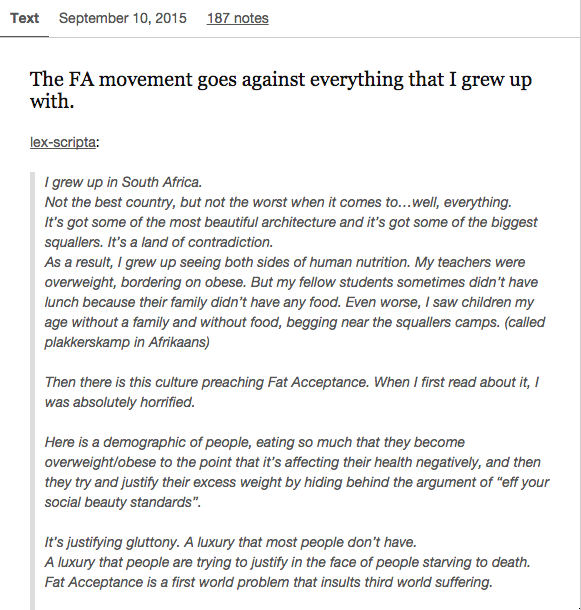 Text September 10, 2015 187 notes

The FA movement goes against everything that I grew up with.

lex-scripta:

I grew up in South Africa.
Not the best country, but not the worst when it comes to…well, everything.
It's got some of the most beautiful architecture and it's got some of the biggest squallers. It's a land of contradiction.
As a result, I grew up seeing both sides of human nutrition. My teachers were overweight, bordering on obese. But my fellow students sometimes didn't have lunch because their family didn't have any food. Even worse, I saw children my age without a family and without food, begging near the squallers camps. (called plakkerskamp in Afrikaans)

Then there is this culture preaching Fat Acceptance. When I first read about it, I was absolutely horrified.

Here is a demographic of people, eating so much that they become overweight/obese to the point that it's affecting their health negatively, and then they try and justify their excess weight by hiding behind the argument of "eff your social beauty standards".

It's justifying gluttony. A luxury that most people don't have.
A luxury that people are trying to justify in the face of people starving to death.
Fat Acceptance is a first world problem that insults third world suffering.